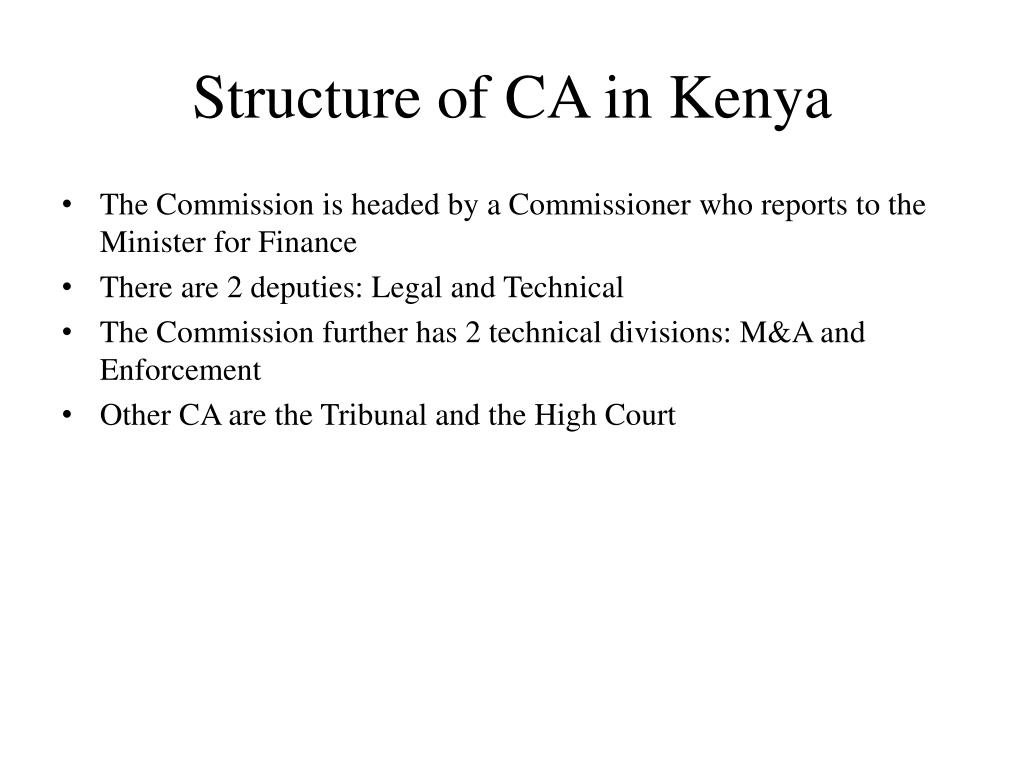 Structure of CA in Kenya

• The Commission is headed by a Commissioner who reports to the Minister for Finance
• There are 2 deputies: Legal and Technical
• The Commission further has 2 technical divisions: M&A and Enforcement
• Other CA are the Tribunal and the High Court